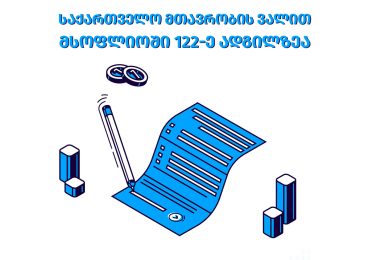 საქართველო მთავრობის ვალით მსოფლიოში 122-ე ადგილზეა